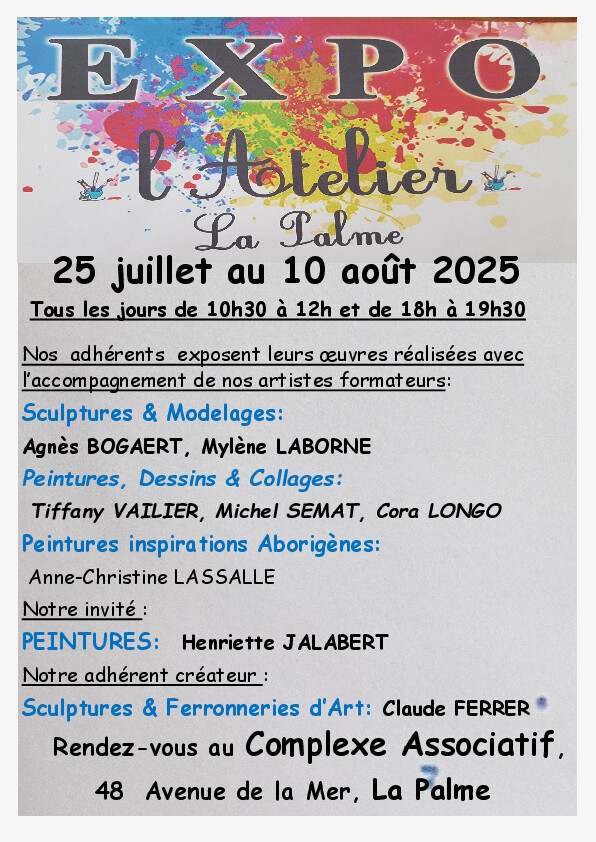 EXPO

l'Atelier

La Palme

25 juillet au 10 août 2025

Tous les jours de 10h30 à 12h et de 18h à 19h30

Nos adhérents exposent leurs œuvres réalisées avec l'accompagnement de nos artistes formateurs:

Sculptures & Modelages:

Agnès BOGAERT, Mylène LABORNE

Peintures, Dessins & Collages:

Tiffany VAILIER, Michel SEMAT, Cora LONGO

Peintures inspirations Aborigènes:

Anne-Christine LASSALLE

Notre invité :

PEINTURES: Henriette JALABERT

Notre adhérent créateur :

Sculptures & Ferronneries d'Art: Claude FERRER

Rendez-vous au Complexe Associatif,

48 Avenue de la Mer, La Palme